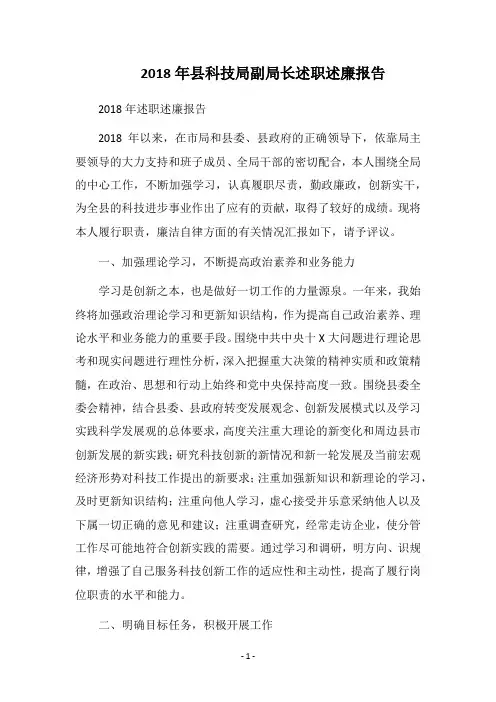 2018 年县科技局副局长述职述廉报告

2018 年述职述廉报告

2018 年以来，在市局和县委、县政府的正确领导下，依靠局主要领导的大力支持和班子成员、全局干部的密切配合，本人围绕全局的中心工作，不断加强学习，认真履职尽责，勤政廉政，创新实干，为全县的科技进步事业作出了应有的贡献，取得了较好的成绩。现将本人履行职责，廉洁自律方面的有关情况汇报如下，请予评议。

一、加强理论学习，不断提高政治素养和业务能力

学习是创新之本，也是做好一切工作的力量源泉。一年来，我始终将加强政治理论学习和更新知识结构，作为提高自己政治素养、理论水平和业务能力的重要手段。围绕中共中央十 X 大问题进行理论思考和现实问题进行理性分析，深入把握重大决策的精神实质和政策精髓，在政治、思想和行动上始终和党中央保持高度一致。围绕县委全委会精神，结合县委、县政府转变发展观念、创新发展模式以及学习实践科学发展观的总体要求，高度关注重大理论的新变化和周边县市创新发展的新实践；研究科技创新的新情况和新一轮发展及当前宏观经济形势对科技工作提出的新要求；注重加强新知识和新理论的学习，及时更新知识结构；注重向他人学习，虚心接受并乐意采纳他人以及下属一切正确的意见和建议；注重调查研究，经常走访企业，使分管工作尽可能地符合创新实践的需要。通过学习和调研，明方向、识规律，增强了自己服务科技创新工作的适应性和主动性，提高了履行岗位职责的水平和能力。

二、明确目标任务，积极开展工作

- 1 -